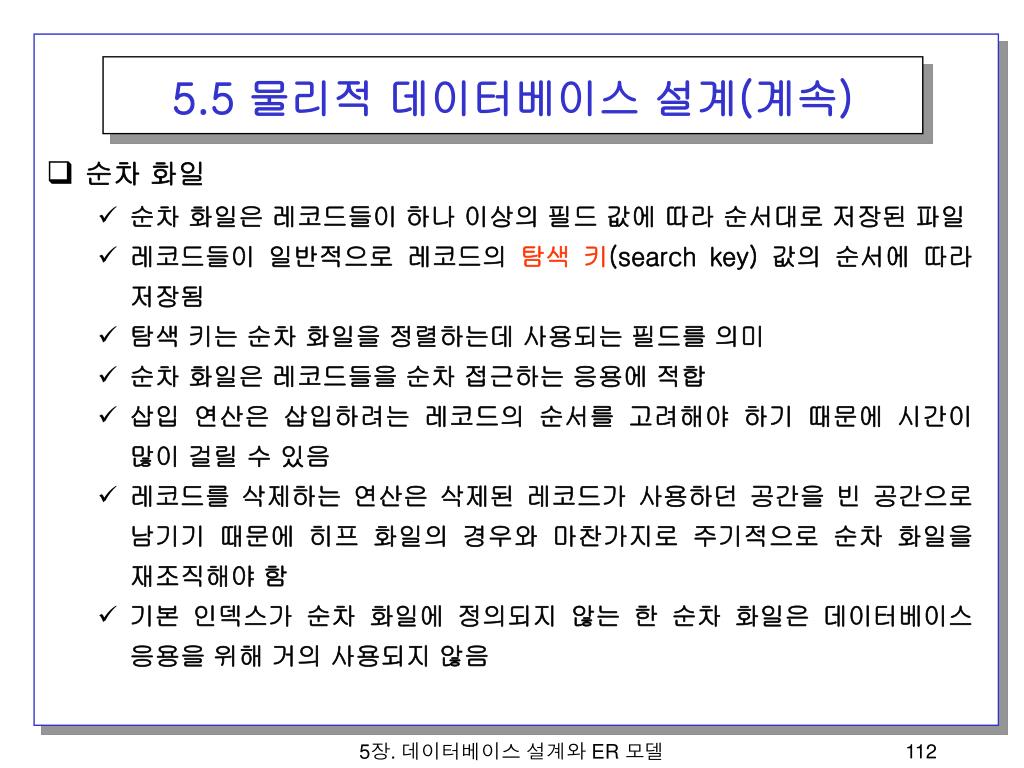 5.5 물리적 데이터베이스 설계(계속)

❑ 순차 화일

✓ 순차 화일은 레코드들이 하나 이상의 필드 값에 따라 순서대로 저장된 파일

✓ 레코드들이 일반적으로 레코드의 탐색 키(search key) 값의 순서에 따라 저장됨

✓ 탐색 키는 순차 화일을 정렬하는데 사용되는 필드를 의미

✓ 순차 화일은 레코드들을 순차 접근하는 응용에 적합

✓ 삽입 연산은 삽입하려는 레코드의 순서를 고려해야 하기 때문에 시간이 많이 걸릴 수 있음

✓ 레코드를 삭제하는 연산은 삭제된 레코드가 사용하던 공간을 빈 공간으로 남기기 때문에 히프 화일의 경우와 마찬가지로 주기적으로 순차 화일을 재조직해야 함

✓ 기본 인덱스가 순차 화일에 정의되지 않는 한 순차 화일은 데이터베이스 응용을 위해 거의 사용되지 않음

5장. 데이터베이스 설계와 ER 모델

112